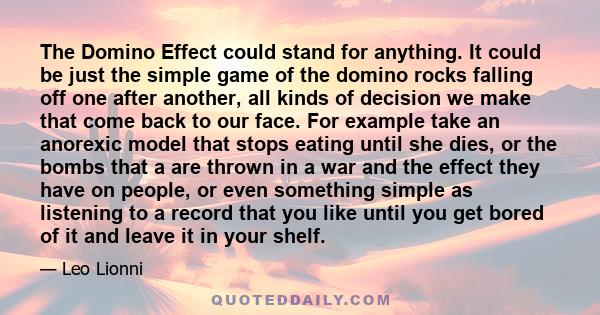 The Domino Effect could stand for anything. It could be just the simple game of the domino rocks falling off one after another, all kinds of decision we make that come back to our face. For example take an anorexic model that stops eating until she dies, or the bombs that a are thrown in a war and the effect they have on people, or even something simple as listening to a record that you like until you get bored of it and leave it in your shelf.

— Leo Lionni

QUOTEDDAILY.COM